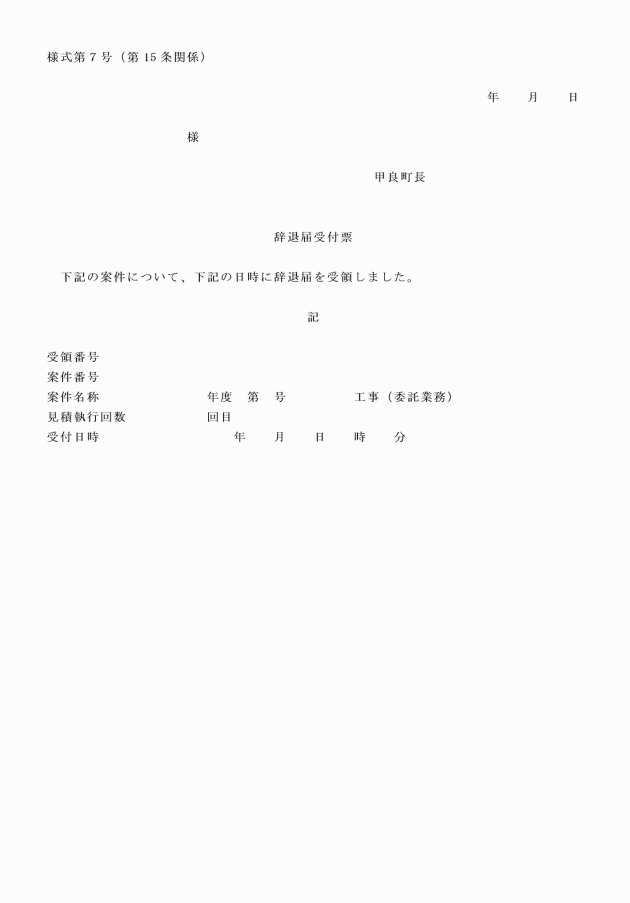 様式第７号（第15条関係）

年　　月　　日

様

甲良町長

辞退届受付票

下記の案件について、下記の日時に辞退届を受領しました。

記

受領番号
案件番号
案件名称　　　　　　　年度　第　号　　　　工事（委託業務）
見積執行回数　　　　　回目
受付日時　　　　　　　　年　　月　　日　　時　　分